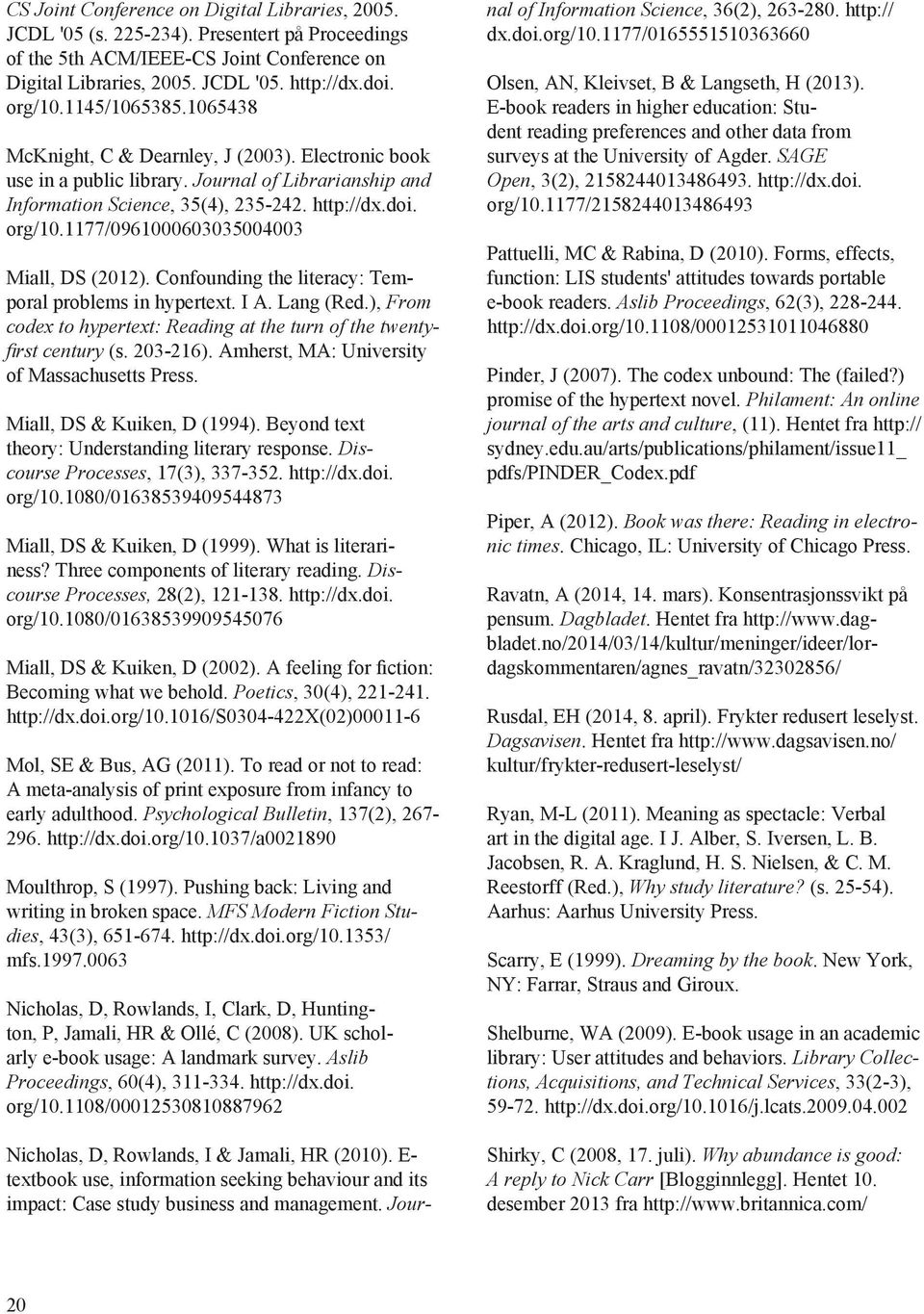 CS Joint Conference on Digital Libraries, 2005. JCDL '05 (s. 225-234). Presentert på Proceedings of the 5th ACM/IEEE-CS Joint Conference on Digital Libraries, 2005. JCDL '05. http://dx.doi.org/10.1145/1065385.1065438

McKnight, C & Dearnley, J (2003). Electronic book use in a public library. Journal of Librarianship and Information Science, 35(4), 235-242. http://dx.doi.org/10.1177/0961000603035004003

Miall, DS (2012). Confounding the literacy: Temporal problems in hypertext. I A. Lang (Red.), From codex to hypertext: Reading at the turn of the twenty-first century (s. 203-216). Amherst, MA: University of Massachusetts Press.

Miall, DS & Kuiken, D (1994). Beyond text theory: Understanding literary response. Discourse Processes, 17(3), 337-352. http://dx.doi.org/10.1080/01638539409544873

Miall, DS & Kuiken, D (1999). What is literariness? Three components of literary reading. Discourse Processes, 28(2), 121-138. http://dx.doi.org/10.1080/01638539909545076

Miall, DS & Kuiken, D (2002). A feeling for fiction: Becoming what we behold. Poetics, 30(4), 221-241. http://dx.doi.org/10.1016/S0304-422X(02)00011-6

Mol, SE & Bus, AG (2011). To read or not to read: A meta-analysis of print exposure from infancy to early adulthood. Psychological Bulletin, 137(2), 267-296. http://dx.doi.org/10.1037/a0021890

Moulthrop, S (1997). Pushing back: Living and writing in broken space. MFS Modern Fiction Studies, 43(3), 651-674. http://dx.doi.org/10.1353/mfs.1997.0063

Nicholas, D, Rowlands, I, Clark, D, Huntington, P, Jamali, HR & Ollé, C (2008). UK scholarly e-book usage: A landmark survey. Aslib Proceedings, 60(4), 311-334. http://dx.doi.org/10.1108/00012530810887962

Nicholas, D, Rowlands, I & Jamali, HR (2010). E-textbook use, information seeking behaviour and its impact: Case study business and management. Journal of Information Science, 36(2), 263-280. http://dx.doi.org/10.1177/0165551510363660

Olsen, AN, Kleivset, B & Langseth, H (2013). E-book readers in higher education: Student reading preferences and other data from surveys at the University of Agder. SAGE Open, 3(2), 2158244013486493. http://dx.doi.org/10.1177/2158244013486493

Pattuelli, MC & Rabina, D (2010). Forms, effects, function: LIS students' attitudes towards portable e-book readers. Aslib Proceedings, 62(3), 228-244. http://dx.doi.org/10.1108/00012531011046880

Pinder, J (2007). The codex unbound: The (failed?) promise of the hypertext novel. Philament: An online journal of the arts and culture, (11). Hentet fra http://sydney.edu.au/arts/publications/philament/issue11_pdfs/PINDER_Codex.pdf

Piper, A (2012). Book was there: Reading in electronic times. Chicago, IL: University of Chicago Press.

Ravatn, A (2014, 14. mars). Konsentrasjonssvikt på pensum. Dagbladet. Hentet fra http://www.dagbladet.no/2014/03/14/kultur/meninger/ideer/lordagskommentaren/agnes_ravatn/32302856/

Rusdal, EH (2014, 8. april). Frykter redusert leselyst. Dagsavisen. Hentet fra http://www.dagsavisen.no/kultur/frykter-redusert-leselyst/

Ryan, M-L (2011). Meaning as spectacle: Verbal art in the digital age. I J. Alber, S. Iversen, L. B. Jacobsen, R. A. Kraglund, H. S. Nielsen, & C. M. Reestorff (Red.), Why study literature? (s. 25-54). Aarhus: Aarhus University Press.

Scarry, E (1999). Dreaming by the book. New York, NY: Farrar, Straus and Giroux.

Shelburne, WA (2009). E-book usage in an academic library: User attitudes and behaviors. Library Collections, Acquisitions, and Technical Services, 33(2-3), 59-72. http://dx.doi.org/10.1016/j.lcats.2009.04.002

Shirky, C (2008, 17. juli). Why abundance is good: A reply to Nick Carr [Blogginnlegg]. Hentet 10. desember 2013 fra http://www.britannica.com/

20